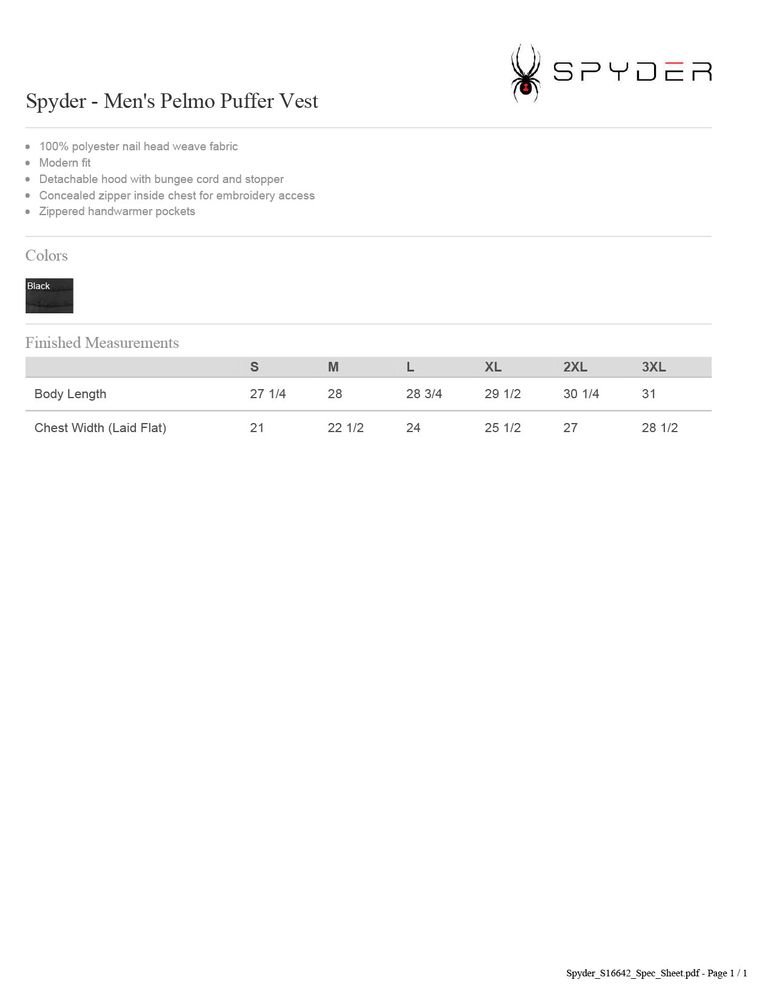 SPYDER

Spyder - Men's Pelmo Puffer Vest

- 100% polyester nail head weave fabric
- Modern fit
- Detachable hood with bungee cord and stopper
- Concealed zipper inside chest for embroidery access
- Zippered handwarmer pockets

Colors

Black

Finished Measurements

| | S | M | L | XL | 2XL | 3XL |
|---|---|---|---|---|---|---|
| Body Length | 27 1/4 | 28 | 28 3/4 | 29 1/2 | 30 1/4 | 31 |
| Chest Width (Laid Flat) | 21 | 22 1/2 | 24 | 25 1/2 | 27 | 28 1/2 |

Spyder_S16642_Spec_Sheet.pdf - Page 1 / 1